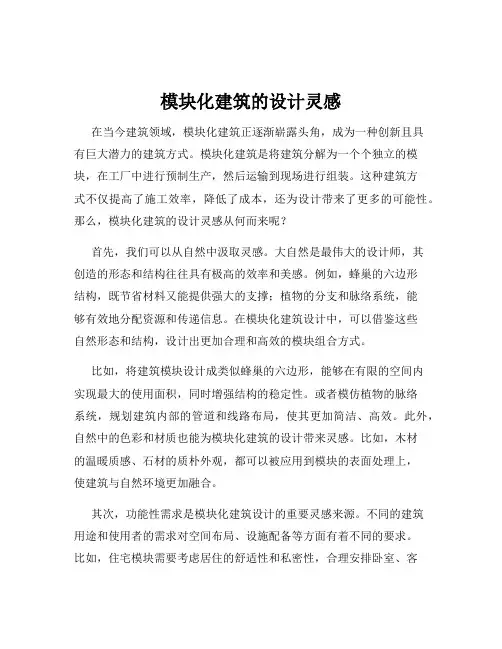 模块化建筑的设计灵感

在当今建筑领域，模块化建筑正逐渐崭露头角，成为一种创新且具有巨大潜力的建筑方式。模块化建筑是将建筑分解为一个个独立的模块，在工厂中进行预制生产，然后运输到现场进行组装。这种建筑方式不仅提高了施工效率，降低了成本，还为设计带来了更多的可能性。那么，模块化建筑的设计灵感从何而来呢？

首先，我们可以从自然中汲取灵感。大自然是最伟大的设计师，其创造的形态和结构往往具有极高的效率和美感。例如，蜂巢的六边形结构，既节省材料又能提供强大的支撑；植物的分支和脉络系统，能够有效地分配资源和传递信息。在模块化建筑设计中，可以借鉴这些自然形态和结构，设计出更加合理和高效的模块组合方式。

比如，将建筑模块设计成类似蜂巢的六边形，能够在有限的空间内实现最大的使用面积，同时增强结构的稳定性。或者模仿植物的脉络系统，规划建筑内部的管道和线路布局，使其更加简洁、高效。此外，自然中的色彩和材质也能为模块化建筑的设计带来灵感。比如，木材的温暖质感、石材的质朴外观，都可以被应用到模块的表面处理上，使建筑与自然环境更加融合。

其次，功能性需求是模块化建筑设计的重要灵感来源。不同的建筑用途和使用者的需求对空间布局、设施配备等方面有着不同的要求。比如，住宅模块需要考虑居住的舒适性和私密性，合理安排卧室、客